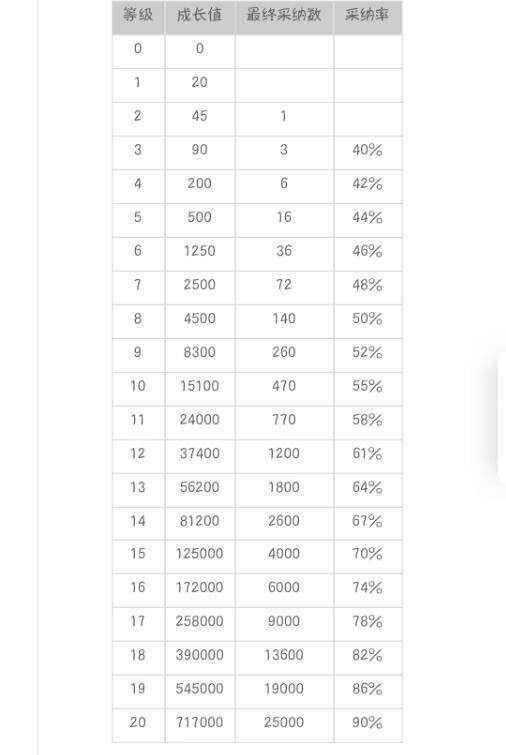 | 等级 | 成长值 | 最终采纳数 | 采纳率 |
|---|---|---|---|
| 0 | 0 | | |
| 1 | 20 | | |
| 2 | 45 | 1 | |
| 3 | 90 | 3 | 40% |
| 4 | 200 | 6 | 42% |
| 5 | 500 | 16 | 44% |
| 6 | 1250 | 36 | 46% |
| 7 | 2500 | 72 | 48% |
| 8 | 4500 | 140 | 50% |
| 9 | 8300 | 260 | 52% |
| 10 | 15100 | 470 | 55% |
| 11 | 24000 | 770 | 58% |
| 12 | 37400 | 1200 | 61% |
| 13 | 56200 | 1800 | 64% |
| 14 | 81200 | 2600 | 67% |
| 15 | 125000 | 4000 | 70% |
| 16 | 172000 | 6000 | 74% |
| 17 | 258000 | 9000 | 78% |
| 18 | 390000 | 13600 | 82% |
| 19 | 545000 | 19000 | 86% |
| 20 | 717000 | 25000 | 90% |